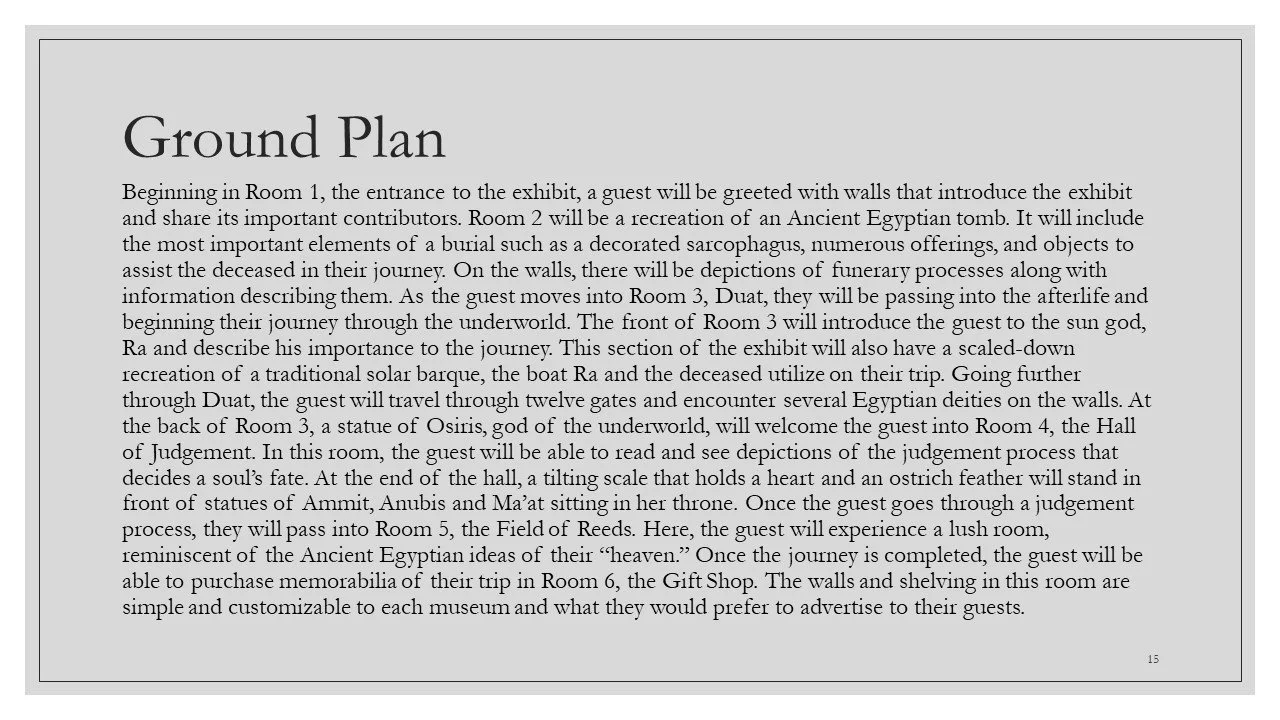 Ground Plan

Beginning in Room 1, the entrance to the exhibit, a guest will be greeted with walls that introduce the exhibit and share its important contributors. Room 2 will be a recreation of an Ancient Egyptian tomb. It will include the most important elements of a burial such as a decorated sarcophagus, numerous offerings, and objects to assist the deceased in their journey. On the walls, there will be depictions of funerary processes along with information describing them. As the guest moves into Room 3, Duat, they will be passing into the afterlife and beginning their journey through the underworld. The front of Room 3 will introduce the guest to the sun god, Ra and describe his importance to the journey. This section of the exhibit will also have a scaled-down recreation of a traditional solar barque, the boat Ra and the deceased utilize on their trip. Going further through Duat, the guest will travel through twelve gates and encounter several Egyptian deities on the walls. At the back of Room 3, a statue of Osiris, god of the underworld, will welcome the guest into Room 4, the Hall of Judgement. In this room, the guest will be able to read and see depictions of the judgement process that decides a soul's fate. At the end of the hall, a tilting scale that holds a heart and an ostrich feather will stand in front of statues of Ammit, Anubis and Ma'at sitting in her throne. Once the guest goes through a judgement process, they will pass into Room 5, the Field of Reeds. Here, the guest will experience a lush room, reminiscent of the Ancient Egyptian ideas of their "heaven." Once the journey is completed, the guest will be able to purchase memorabilia of their trip in Room 6, the Gift Shop. The walls and shelving in this room are simple and customizable to each museum and what they would prefer to advertise to their guests.

15